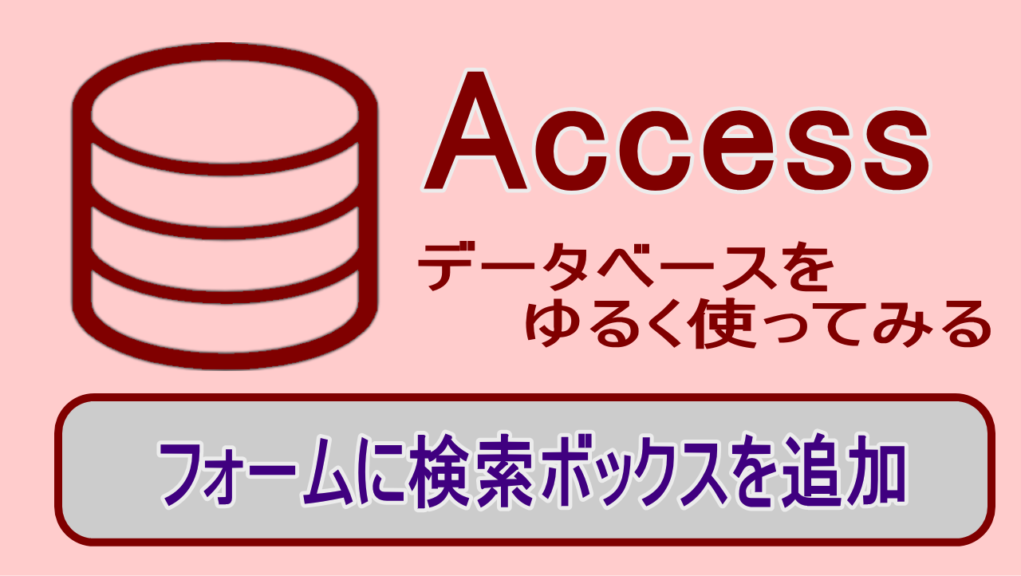 Access

データベースを
ゆるく使ってみる

フォームに検索ボックスを追加